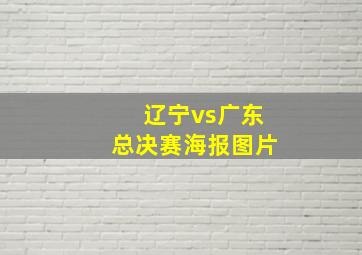 辽宁vs广东
总决赛海报图片